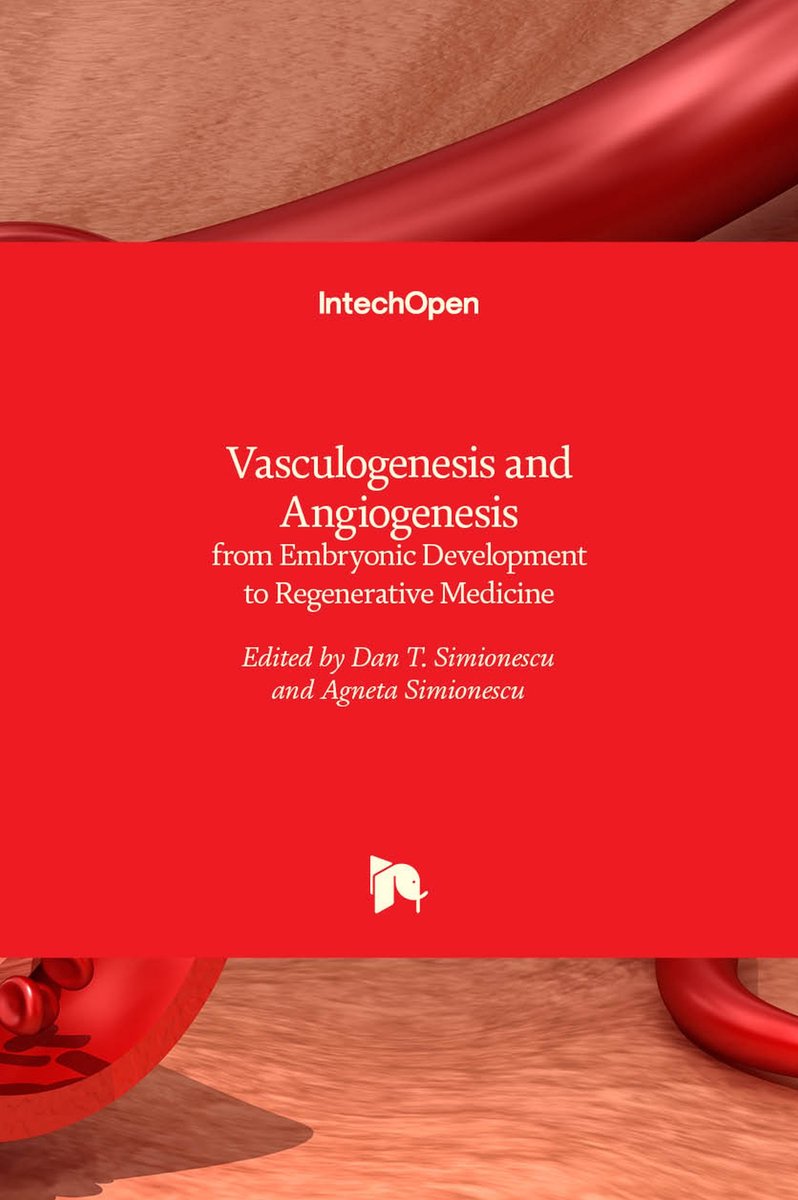 IntechOpen

Vasculogenesis and Angiogenesis
from Embryonic Development to Regenerative Medicine

Edited by Dan T. Simionescu and Agneta Simionescu